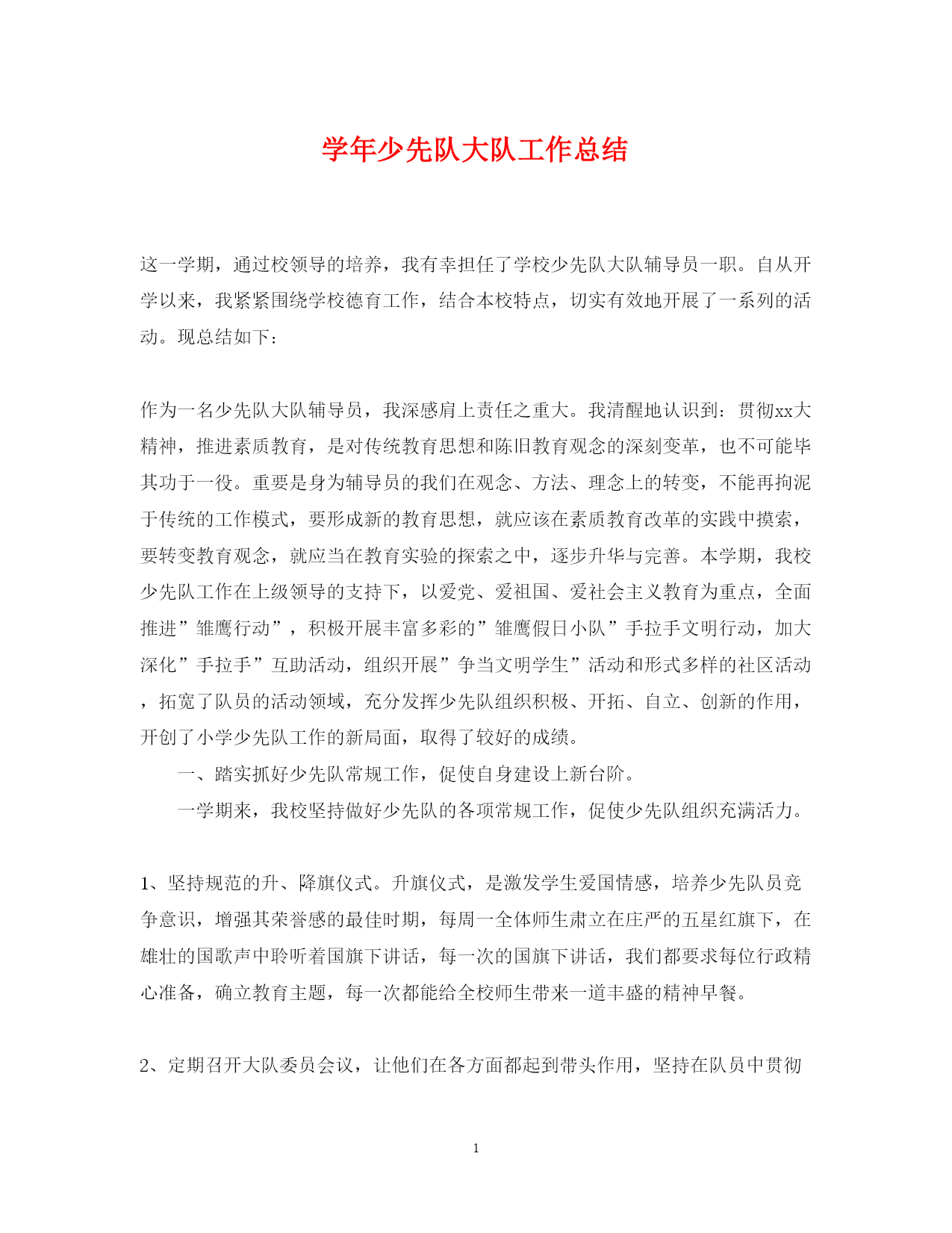 学年少先队大队工作总结

这一学期，通过校领导的培养，我有幸担任了学校少先队大队辅导员一职。自从开学以来，我紧紧围绕学校德育工作，结合本校特点，切实有效地开展了一系列的活动。现总结如下：

作为一名少先队大队辅导员，我深感肩上责任之重大。我清醒地认识到：贯彻xx大精神，推进素质教育，是对传统教育思想和陈旧教育观念的深刻变革，也不可能毕其功于一役。重要是身为辅导员的我们在观念、方法、理念上的转变，不能再拘泥于传统的工作模式，要形成新的教育思想，就应该在素质教育改革的实践中摸索，要转变教育观念，就应当在教育实验的探索之中，逐步升华与完善。本学期，我校少先队工作在上级领导的支持下，以爱党、爱祖国、爱社会主义教育为重点，全面推进”雏鹰行动”，积极开展丰富多彩的”雏鹰假日小队”手拉手文明行动，加大深化”手拉手”互助活动，组织开展”争当文明学生”活动和形式多样的社区活动，拓宽了队员的活动领域，充分发挥少先队组织积极、开拓、自立、创新的作用，开创了小学少先队工作的新局面，取得了较好的成绩。

一、踏实抓好少先队常规工作，促使自身建设上新台阶。

一学期来，我校坚持做好少先队的各项常规工作，促使少先队组织充满活力。

1、坚持规范的升、降旗仪式。升旗仪式，是激发学生爱国情感，培养少先队员竞争意识，增强其荣誉感的最佳时期，每周一全体师生肃立在庄严的五星红旗下，在雄壮的国歌声中聆听着国旗下讲话，每一次的国旗下讲话，我们都要求每位行政精心准备，确立教育主题，每一次都能给全校师生带来一道丰盛的精神早餐。

2、定期召开大队委员会议，让他们在各方面都起到带头作用，坚持在队员中贯彻

1